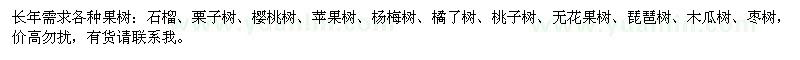 长年需求各种果树：石榴、栗子树、樱桃树、苹果树、杨梅树、橘了树、桃子树、无花果树、琵琶树、木瓜树、枣树，价高勿扰，有货请联系我。